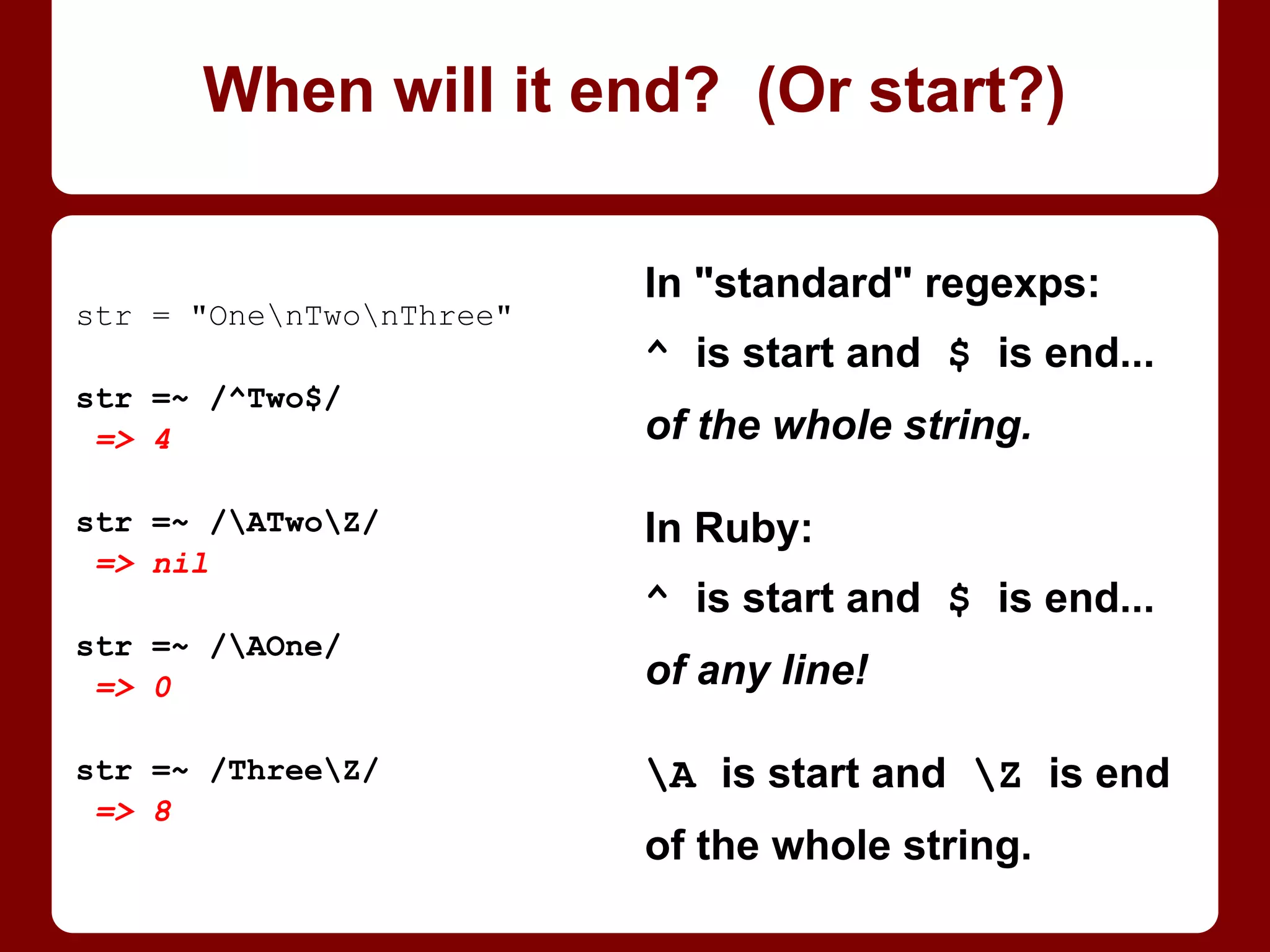 When will it end? (Or start?)

str = "One\nTwo\nThree"

str =~ /^Two$/
=> 4

str =~ /\ATwo\Z/
=> nil

str =~ /\AOne/
=> 0

str =~ /Three\Z/
=> 8

In "standard" regexps:
^ is start and $ is end...
of the whole string.

In Ruby:
^ is start and $ is end...
of any line!

\A is start and \Z is end
of the whole string.